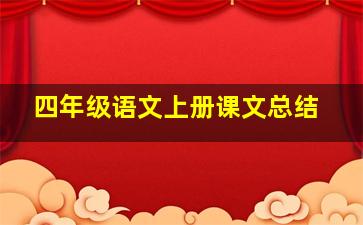 四年级语文上册课文总结